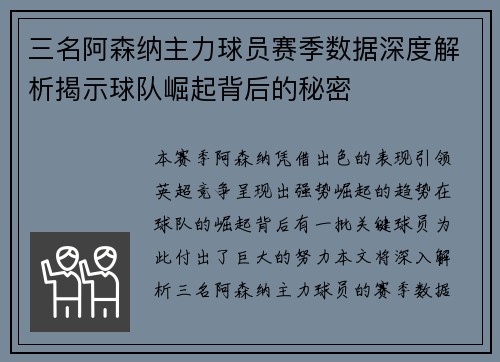 三名阿森纳主力球员赛季数据深度解析揭示球队崛起背后的秘密

本赛季阿森纳凭借出色的表现引领英超竞争呈现出强势崛起的趋势在球队的崛起背后有一批关键球员为此付出了巨大的努力本文将深入解析三名阿森纳主力球员的赛季数据